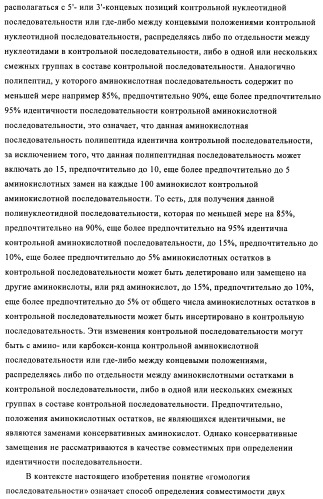 располагаться с 5'- или 3'-концевых позиций контрольной нуклеотидной последовательности или где-либо между концевыми положениями контрольной нуклеотидной последовательности, распределяясь либо по отдельности между нуклеотидами в контрольной последовательности, либо в одной или нескольких смежных группах в составе контрольной последовательности. Аналогично полипептид, у которого аминокислотная последовательность содержит по меньшей мере например 85%, предпочтительно 90%, еще более предпочтительно 95% идентичности последовательности контрольной аминокислотной последовательности, это означает, что данная аминокислотная последовательность полипептида идентична контрольной последовательности, за исключением того, что данная полипептидная последовательность может включать до 15, предпочтительно до 10, еще более предпочтительно до 5 аминокислотных замен на каждые 100 аминокислот контрольной аминокислотной последовательности. То есть, для получения данной полинуклеотидной последовательности, которая по меньшей мере на 85%, предпочтительно на 90%, еще более предпочтительно на 95% идентична контрольной аминокислотной последовательности, до 15%, предпочтительно до 10%, еще более предпочтительно до 5% аминокислотных остатков в контрольной последовательности может быть делетировано или замещено на другие аминокислоты, или ряд аминокислот, до 15%, предпочтительно до 10%, еще более предпочтительно до 5% от общего числа аминокислотных остатков в контрольной последовательности может быть инсертировано в контрольную последовательность. Эти изменения контрольной последовательности могут быть с амино- или карбокси-конца контрольной аминокислотной последовательности или где-либо между концевыми положениями, распределяясь либо по отдельности между аминокислотными остатками в контрольной последовательности, либо в одной или нескольких смежных группах в составе контрольной последовательности. Предпочтительно, положения аминокислотных остатков, не являющихся идентичными, не являются заменами консервативных аминокислот. Однако консервативные замещения не рассматриваются в качестве совместимых при определении идентичности последовательности.

В контексте настоящего изобретения понятие «гомология последовательности» означает способ определения совместимости двух